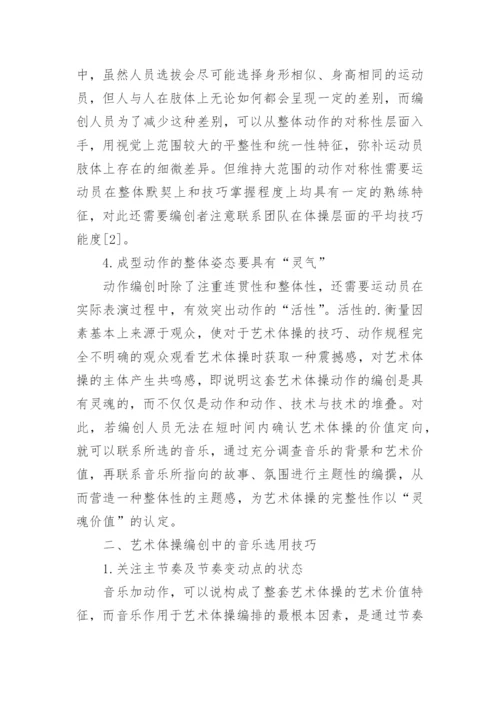 中，虽然人员选拔会尽可能选择身形相似、身高相同的运动员，但人与人在肢体上无论如何都会呈现一定的差别，而编创人员为了减少这种差别，可以从整体动作的对称性层面入手，用视觉上范围较大的平整性和统一性特征，弥补运动员肢体上存在的细微差异。但维持大范围的动作对称性需要运动员在整体默契上和技巧掌握程度上均具有一定的熟练特征，对此还需要编创者注意联系团队在体操层面的平均技巧能度[2]。

4.成型动作的整体姿态要具有“灵气”

动作编创时除了注重连贯性和整体性，还需要运动员在实际表演过程中，有效突出动作的“活性”。活性的.衡量因素基本上来源于观众，使对于艺术体操的技巧、动作规程完全不明确的观众观看艺术体操时获取一种震撼感，对艺术体操的主体产生共鸣感，即说明这套艺术体操动作的编创是具有灵魂的，而不仅仅是动作和动作、技术与技术的堆叠。对此，若编创人员无法在短时间内确认艺术体操的价值定向，就可以联系所选的音乐，通过充分调查音乐的背景和艺术价值，再联系音乐所指向的故事、氛围进行主题性的编撰，从而营造一种整体性的主题感，为艺术体操的完整性作以“灵魂价值”的认定。

二、艺术体操编创中的音乐选用技巧

1.关注主节奏及节奏变动点的状态

音乐加动作，可以说构成了整套艺术体操的艺术价值特征，而音乐作用于艺术体操编排的最根本因素，是通过节奏